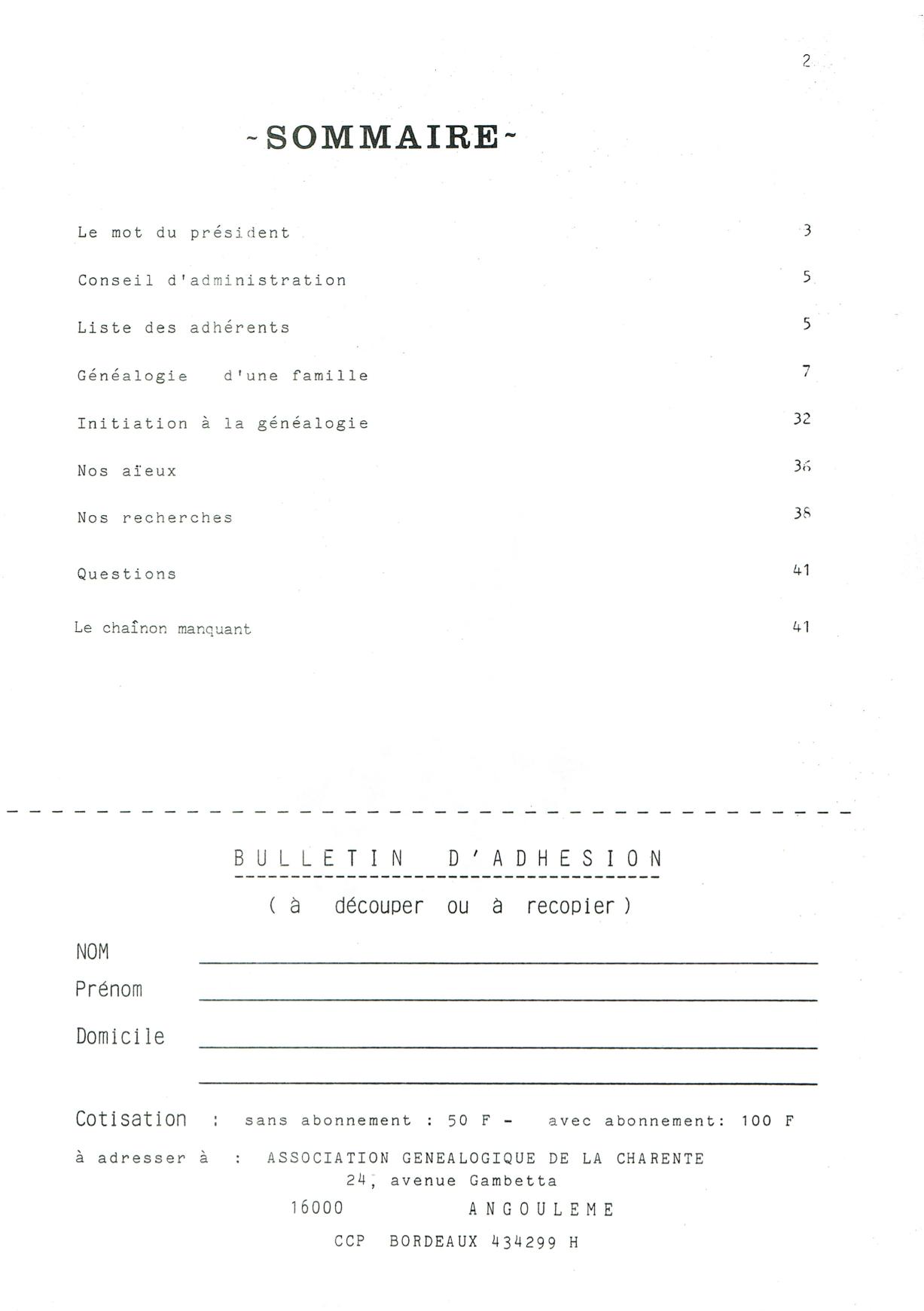 2

~SOMMAIRE~

Le mot du président 3

Conseil d'administration 5

Liste des adhérents 5

Généalogie d'une famille 7

Initiation à la généalogie 32

Nos aïeux 36

Nos recherches 38

Questions 41

Le chaînon manquant 41

BULLETIN D'ADHESION

( à découper ou à recopier )

NOM

Prénom

Domicile

Cotisation : sans abonnement : 50 F - avec abonnement: 100 F

à adresser à : ASSOCIATION GENEALOGIQUE DE LA CHARENTE
24, avenue Gambetta
16000 ANGOULEME
CCP BORDEAUX 434299 H